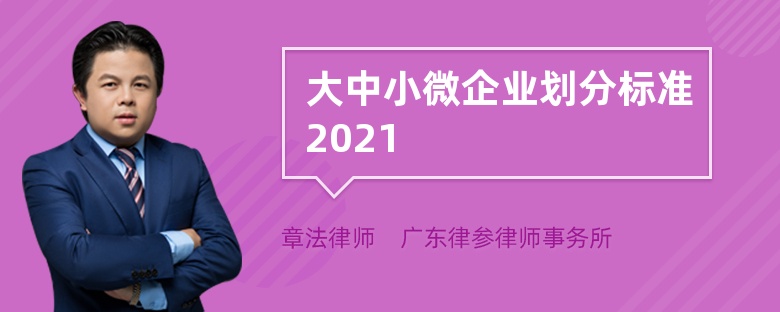 大中小微企业划分标准2021

章法律师　广东律参律师事务所